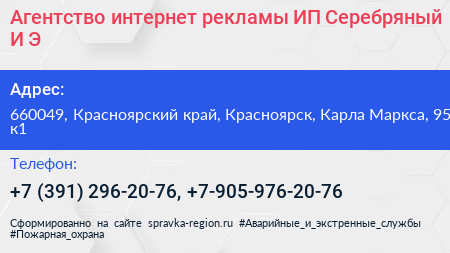 Агентство интернет рекламы ИП Серебряный И Э

Адрес:

660049, Красноярский край, Красноярск, Карла Маркса, 95 к1

Телефон:

+7 (391) 296-20-76, +7-905-976-20-76

Сформированно на сайте spravka-region.ru #Аварийные_и_экстренные_службы #Пожарная_охрана